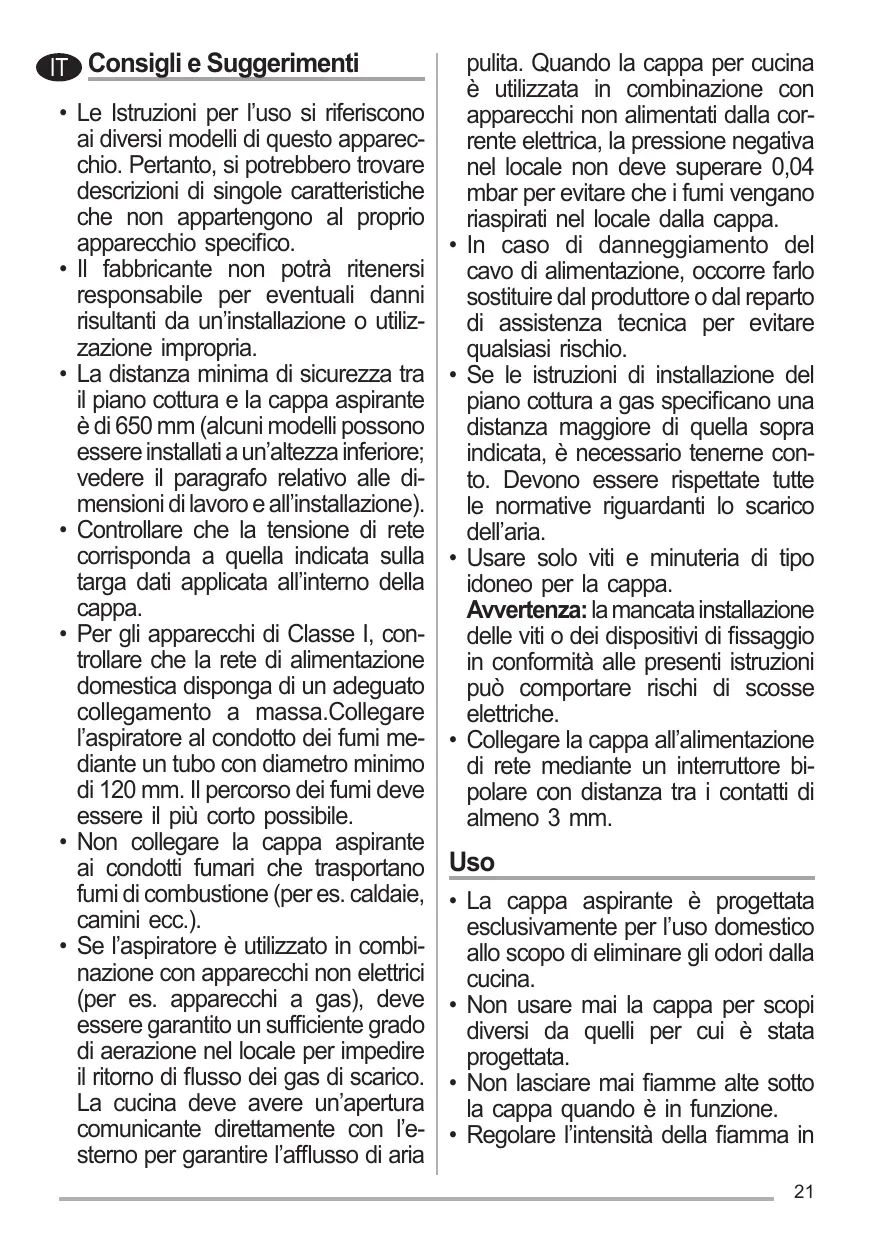 IT Consigli e Suggerimenti

• Le Istruzioni per l'uso si riferiscono ai diversi modelli di questo apparecchio. Pertanto, si potrebbero trovare descrizioni di singole caratteristiche che non appartengono al proprio apparecchio specifico.
• Il fabbricante non potrà ritenersi responsabile per eventuali danni risultanti da un'installazione o utilizzazione impropria.
• La distanza minima di sicurezza tra il piano cottura e la cappa aspirante è di 650 mm (alcuni modelli possono essere installati a un'altezza inferiore; vedere il paragrafo relativo alle dimensioni di lavoro e all'installazione).
• Controllare che la tensione di rete corrisponda a quella indicata sulla targa dati applicata all'interno della cappa.
• Per gli apparecchi di Classe I, controllare che la rete di alimentazione domestica disponga di un adeguato collegamento a massa.Collegare l'aspiratore al condotto dei fumi mediante un tubo con diametro minimo di 120 mm. Il percorso dei fumi deve essere il più corto possibile.
• Non collegare la cappa aspirante ai condotti fumari che trasportano fumi di combustione (per es. caldaie, camini ecc.).
• Se l'aspiratore è utilizzato in combinazione con apparecchi non elettrici (per es. apparecchi a gas), deve essere garantito un sufficiente grado di aerazione nel locale per impedire il ritorno di flusso dei gas di scarico. La cucina deve avere un'apertura comunicante direttamente con l'esterno per garantire l'afflusso di aria pulita. Quando la cappa per cucina è utilizzata in combinazione con apparecchi non alimentati dalla corrente elettrica, la pressione negativa nel locale non deve superare 0,04 mbar per evitare che i fumi vengano riaspirati nel locale dalla cappa.
• In caso di danneggiamento del cavo di alimentazione, occorre farlo sostituire dal produttore o dal reparto di assistenza tecnica per evitare qualsiasi rischio.
• Se le istruzioni di installazione del piano cottura a gas specificano una distanza maggiore di quella sopra indicata, è necessario tenerne conto. Devono essere rispettate tutte le normative riguardanti lo scarico dell'aria.
• Usare solo viti e minuteria di tipo idoneo per la cappa.
Avvertenza: la mancata installazione delle viti o dei dispositivi di fissaggio in conformità alle presenti istruzioni può comportare rischi di scosse elettriche.
• Collegare la cappa all'alimentazione di rete mediante un interruttore bipolare con distanza tra i contatti di almeno 3 mm.

Uso

• La cappa aspirante è progettata esclusivamente per l'uso domestico allo scopo di eliminare gli odori dalla cucina.
• Non usare mai la cappa per scopi diversi da quelli per cui è stata progettata.
• Non lasciare mai fiamme alte sotto la cappa quando è in funzione.
• Regolare l'intensità della fiamma in

21